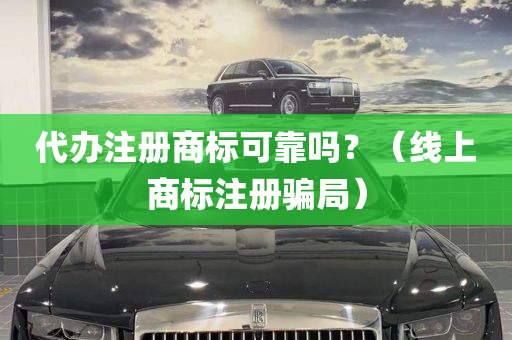 代办注册商标可靠吗？（线上商标注册骗局）